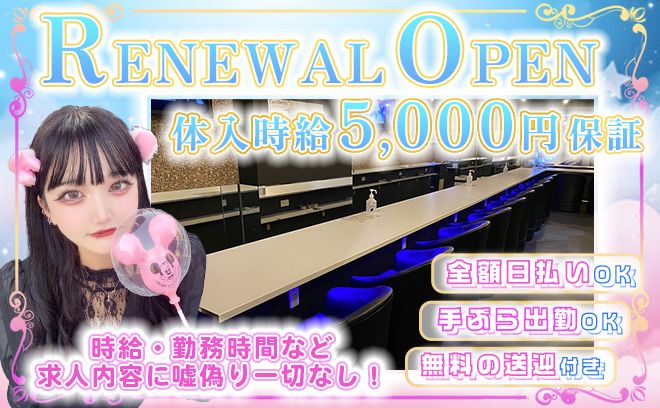 RENEWAL OPEN

体入時給5,000円保証

全額日払いOK

手ぶら出勤OK

無料の送迎付き

時給・勤務時間など
求人内容に嘘偽り一切なし！